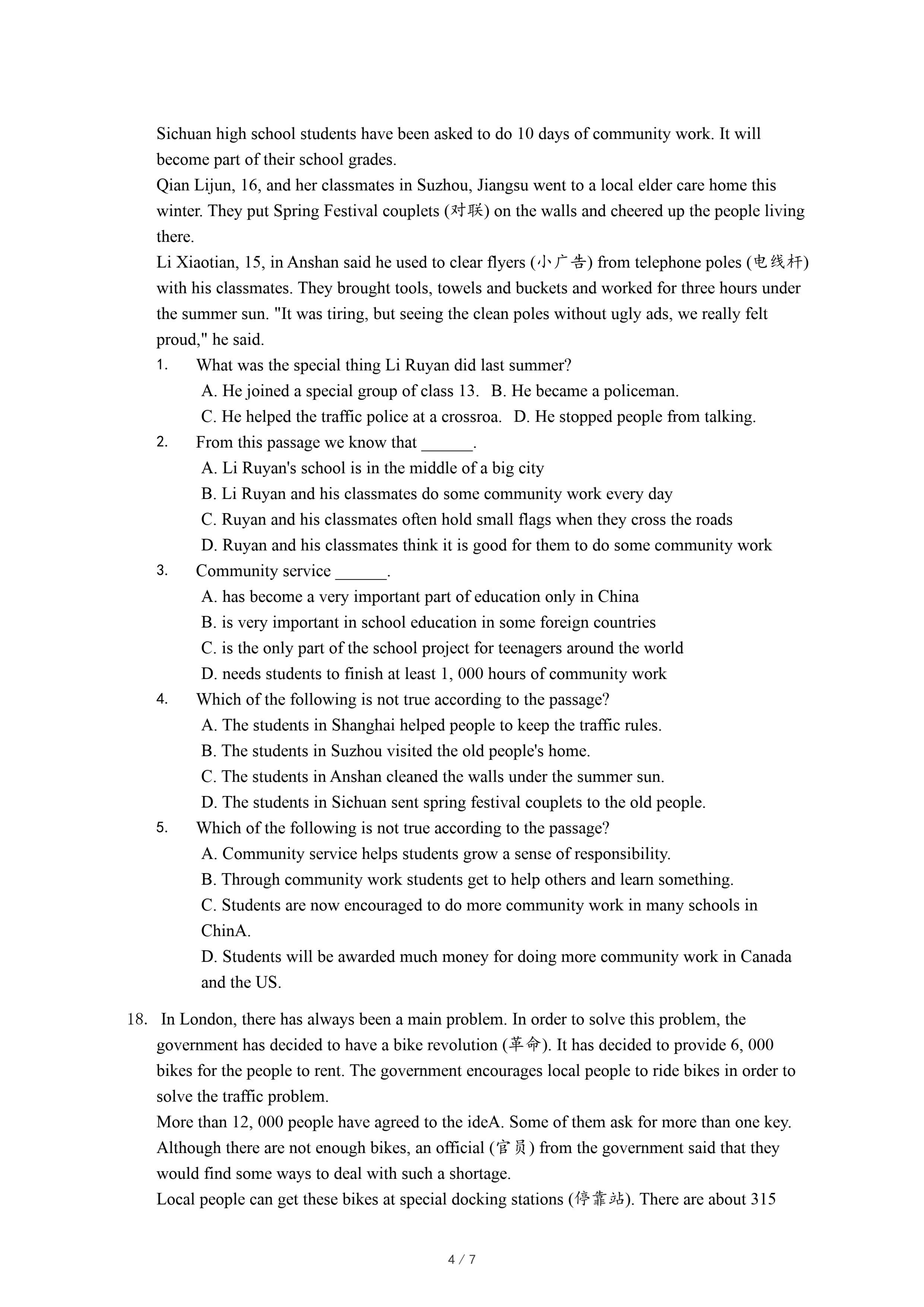 Sichuan high school students have been asked to do 10 days of community work. It will become part of their school grades.
Qian Lijun, 16, and her classmates in Suzhou, Jiangsu went to a local elder care home this winter. They put Spring Festival couplets (对联) on the walls and cheered up the people living there.
Li Xiaotian, 15, in Anshan said he used to clear flyers (小广告) from telephone poles (电线杆) with his classmates. They brought tools, towels and buckets and worked for three hours under the summer sun. "It was tiring, but seeing the clean poles without ugly ads, we really felt proud," he said.
1. What was the special thing Li Ruyan did last summer?
A. He joined a special group of class 13.   B. He became a policeman.
C. He helped the traffic police at a crossroa.   D. He stopped people from talking.
2. From this passage we know that ______.
A. Li Ruyan's school is in the middle of a big city
B. Li Ruyan and his classmates do some community work every day
C. Ruyan and his classmates often hold small flags when they cross the roads
D. Ruyan and his classmates think it is good for them to do some community work
3. Community service ______.
A. has become a very important part of education only in China
B. is very important in school education in some foreign countries
C. is the only part of the school project for teenagers around the world
D. needs students to finish at least 1, 000 hours of community work
4. Which of the following is not true according to the passage?
A. The students in Shanghai helped people to keep the traffic rules.
B. The students in Suzhou visited the old people's home.
C. The students in Anshan cleaned the walls under the summer sun.
D. The students in Sichuan sent spring festival couplets to the old people.
5. Which of the following is not true according to the passage?
A. Community service helps students grow a sense of responsibility.
B. Through community work students get to help others and learn something.
C. Students are now encouraged to do more community work in many schools in ChinA.
D. Students will be awarded much money for doing more community work in Canada and the US.

18. In London, there has always been a main problem. In order to solve this problem, the government has decided to have a bike revolution (革命). It has decided to provide 6, 000 bikes for the people to rent. The government encourages local people to ride bikes in order to solve the traffic problem.
More than 12, 000 people have agreed to the ideA. Some of them ask for more than one key. Although there are not enough bikes, an official (官员) from the government said that they would find some ways to deal with such a shortage.
Local people can get these bikes at special docking stations (停靠站). There are about 315

4 / 7